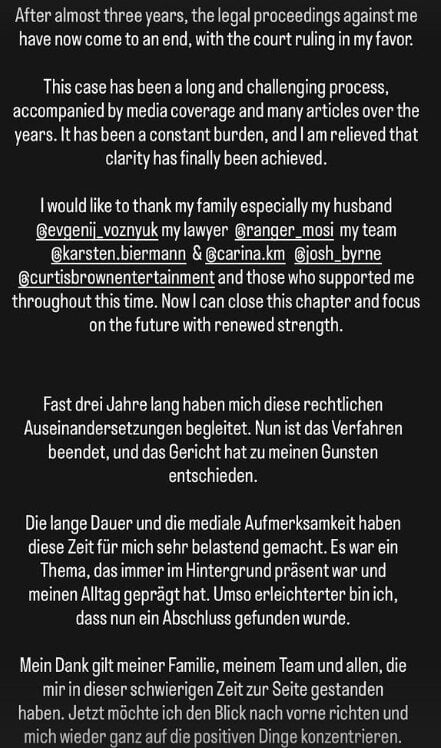 After almost three years, the legal proceedings against me have now come to an end, with the court ruling in my favor.

This case has been a long and challenging process, accompanied by media coverage and many articles over the years. It has been a constant burden, and I am relieved that clarity has finally been achieved.

I would like to thank my family especially my husband @evgenij_voznyuk my lawyer @ranger_mosi my team @karsten.biermann & @carina.km @josh_byrne @curtisbrownentertainment and those who supported me throughout this time. Now I can close this chapter and focus on the future with renewed strength.

Fast drei Jahre lang haben mich diese rechtlichen Auseinandersetzungen begleitet. Nun ist das Verfahren beendet, und das Gericht hat zu meinen Gunsten entschieden.

Die lange Dauer und die mediale Aufmerksamkeit haben diese Zeit für mich sehr belastend gemacht. Es war ein Thema, das immer im Hintergrund präsent war und meinen Alltag geprägt hat. Umso erleichterter bin ich, dass nun ein Abschluss gefunden wurde.

Mein Dank gilt meiner Familie, meinem Team und allen, die mir in dieser schwierigen Zeit zur Seite gestanden haben. Jetzt möchte ich den Blick nach vorne richten und mich wieder ganz auf die positiven Dinge konzentrieren.